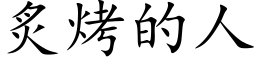 炙烤的人